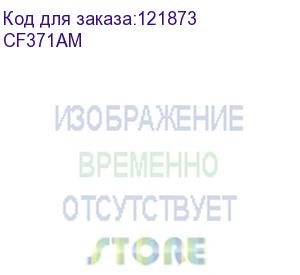 Код для заказа:121873
CF371AM

ИЗОБРАЖЕНИЕ
ВРЕМЕННО
ОТСУТСТВУЕТ

STORE